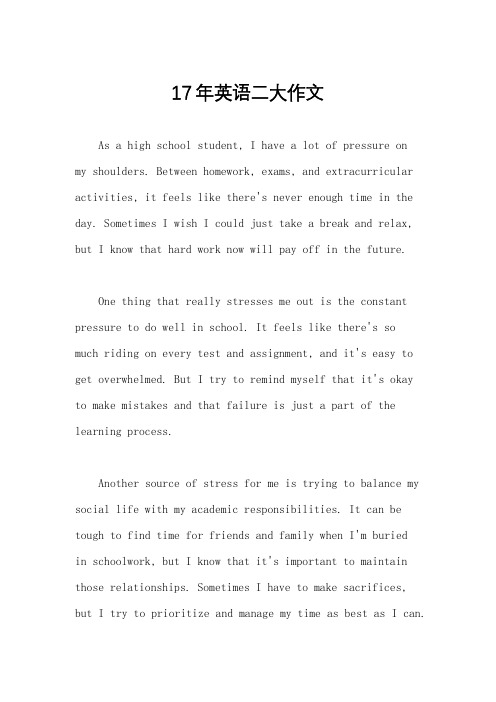 17年英语二大作文

As a high school student, I have a lot of pressure on my shoulders. Between homework, exams, and extracurricular activities, it feels like there's never enough time in the day. Sometimes I wish I could just take a break and relax, but I know that hard work now will pay off in the future.

One thing that really stresses me out is the constant pressure to do well in school. It feels like there's so much riding on every test and assignment, and it's easy to get overwhelmed. But I try to remind myself that it's okay to make mistakes and that failure is just a part of the learning process.

Another source of stress for me is trying to balance my social life with my academic responsibilities. It can be tough to find time for friends and family when I'm buried in schoolwork, but I know that it's important to maintain those relationships. Sometimes I have to make sacrifices, but I try to prioritize and manage my time as best as I can.